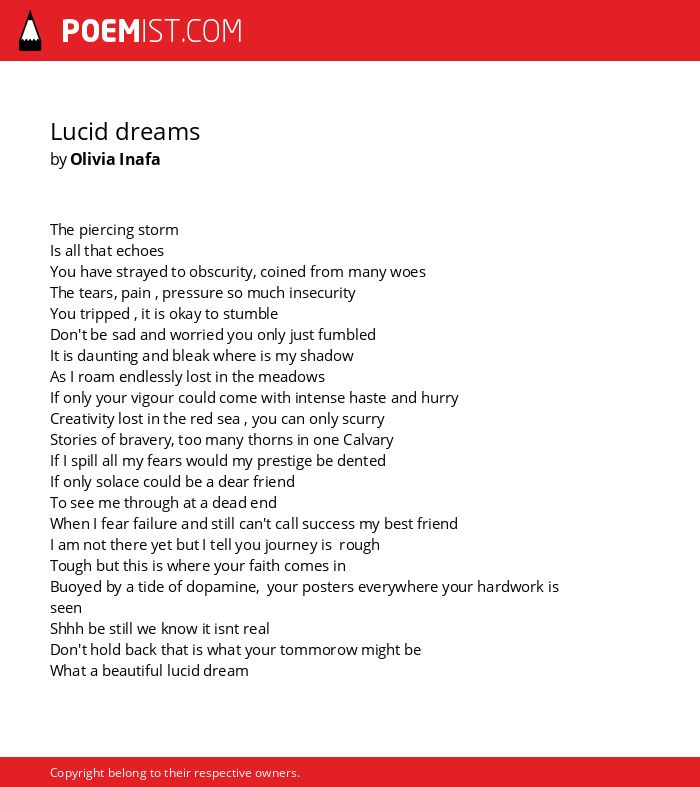 POEMIST.COM

Lucid dreams
by Olivia Inafa

The piercing storm
Is all that echoes
You have strayed to obscurity, coined from many woes
The tears, pain , pressure so much insecurity
You tripped , it is okay to stumble
Don't be sad and worried you only just fumbled
It is daunting and bleak where is my shadow
As I roam endlessly lost in the meadows
If only your vigour could come with intense haste and hurry
Creativity lost in the red sea , you can only scurry
Stories of bravery, too many thorns in one Calvary
If I spill all my fears would my prestige be dented
If only solace could be a dear friend
To see me through at a dead end
When I fear failure and still can't call success my best friend
I am not there yet but I tell you journey is rough
Tough but this is where your faith comes in
Buoyed by a tide of dopamine, your posters everywhere your hardwork is seen
Shhh be still we know it isnt real
Don't hold back that is what your tommorow might be
What a beautiful lucid dream

Copyright belong to their respective owners.